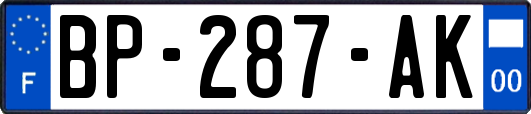 F
BP-287-AK
00